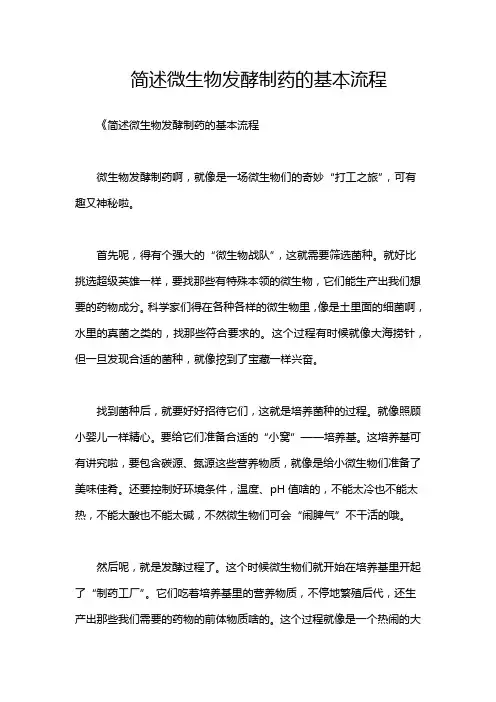 简述微生物发酵制药的基本流程

《简述微生物发酵制药的基本流程

微生物发酵制药啊，就像是一场微生物们的奇妙“打工之旅”，可有趣又神秘啦。

首先呢，得有个强大的“微生物战队”，这就需要筛选菌种。就好比挑选超级英雄一样，要找那些有特殊本领的微生物，它们能生产出我们想要的药物成分。科学家们得在各种各样的微生物里，像是土里面的细菌啊，水里的真菌之类的，找那些符合要求的。这个过程有时候就像大海捞针，但一旦发现合适的菌种，就像挖到了宝藏一样兴奋。

找到菌种后，就要好好招待它们，这就是培养菌种的过程。就像照顾小婴儿一样精心。要给它们准备合适的“小窝”——培养基。这培养基可有讲究啦，要包含碳源、氮源这些营养物质，就像是给小微生物们准备了美味佳肴。还要控制好环境条件，温度、pH 值啥的，不能太冷也不能太热，不能太酸也不能太碱，不然微生物们可会“闹脾气”不干活的哦。

然后呢，就是发酵过程了。这个时候微生物们就开始在培养基里开起了“制药工厂”。它们吃着培养基里的营养物质，不停地繁殖后代，还生产出那些我们需要的药物的前体物质啥的。这个过程就像是一个热闹的大